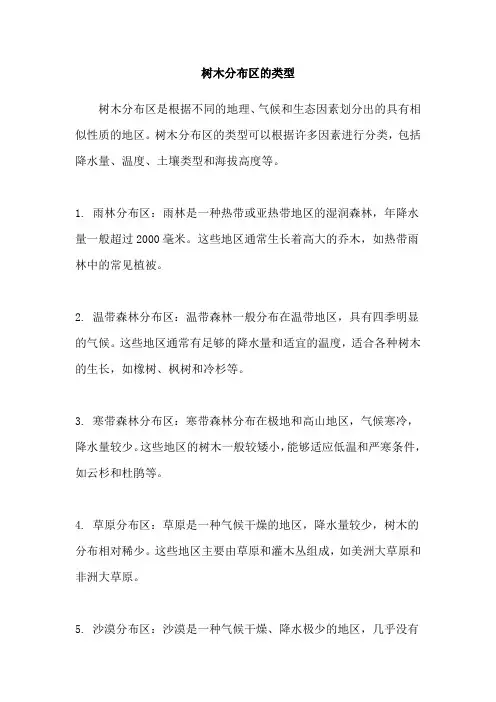 树木分布区的类型

树木分布区是根据不同的地理、气候和生态因素划分出的具有相似性质的地区。树木分布区的类型可以根据许多因素进行分类，包括降水量、温度、土壤类型和海拔高度等。

1. 雨林分布区：雨林是一种热带或亚热带地区的湿润森林，年降水量一般超过 2000 毫米。这些地区通常生长着高大的乔木，如热带雨林中的常见植被。

2. 温带森林分布区：温带森林一般分布在温带地区，具有四季明显的气候。这些地区通常有足够的降水量和适宜的温度，适合各种树木的生长，如橡树、枫树和冷杉等。

3. 寒带森林分布区：寒带森林分布在极地和高山地区，气候寒冷，降水量较少。这些地区的树木一般较矮小，能够适应低温和严寒条件，如云杉和杜鹃等。

4. 草原分布区：草原是一种气候干燥的地区，降水量较少，树木的分布相对稀少。这些地区主要由草原和灌木丛组成，如美洲大草原和非洲大草原。

5. 沙漠分布区：沙漠是一种气候干燥、降水极少的地区，几乎没有